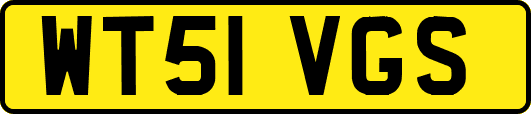 WT51 VGS